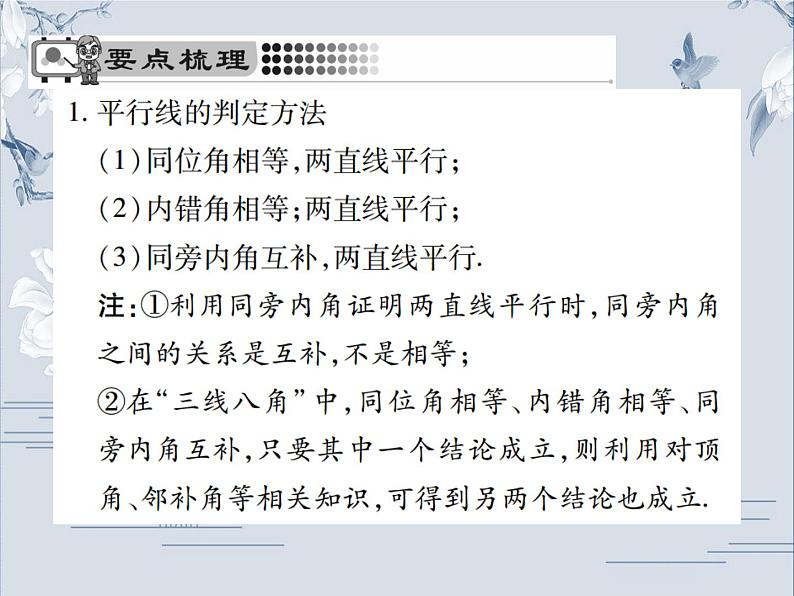 要点梳理

1. 平行线的判定方法

(1)同位角相等,两直线平行;

(2)内错角相等;两直线平行;

(3)同旁内角互补,两直线平行.

注:①利用同旁内角证明两直线平行时,同旁内角之间的关系是互补,不是相等;

②在“三线八角”中,同位角相等、内错角相等、同旁内角互补,只要其中一个结论成立,则利用对顶角、邻补角等相关知识,可得到另两个结论也成立.